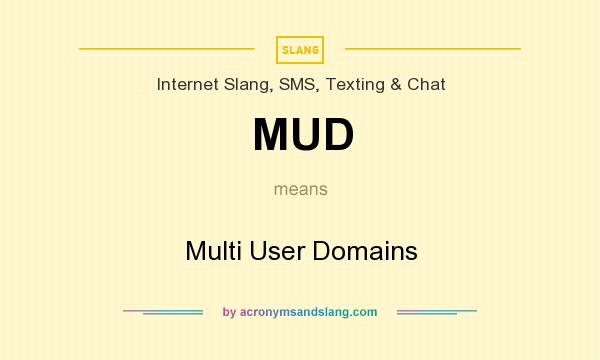 SLANG

Internet Slang, SMS, Texting & Chat

MUD

means

Multi User Domains

by acronymsandslang.com